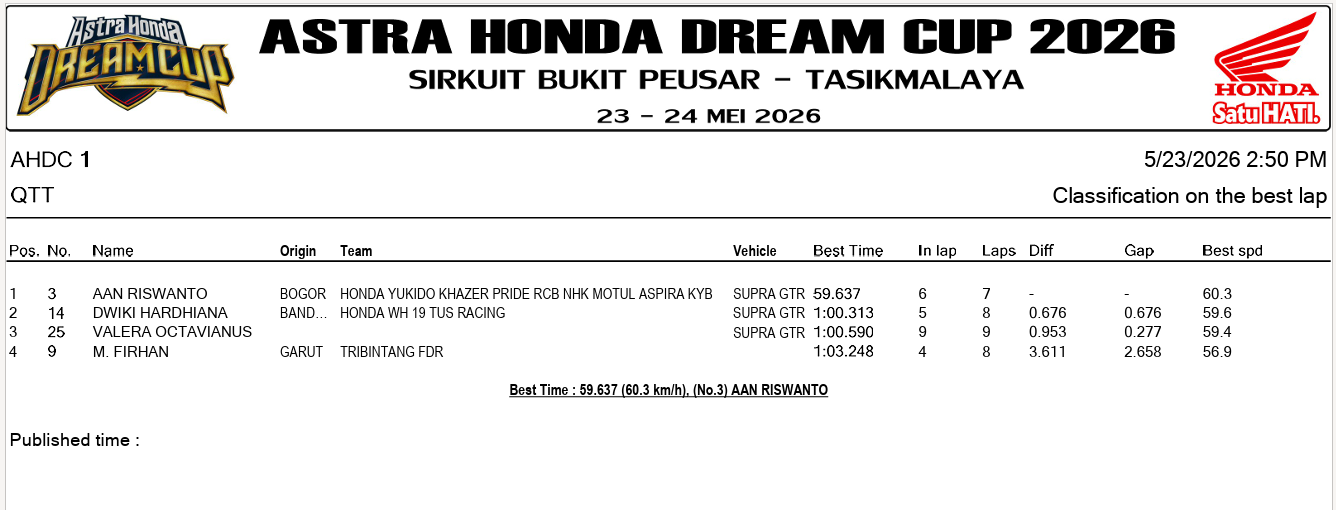 Astra Honda
DREAMCUP

ASTRA HONDA DREAM CUP 2026

SIRKUIT BUKIT PEUSAR - TASIKMALAYA

23 - 24 MEI 2026

HONDA
Satu HATI.

AHDC 1

5/23/2026 2:50 PM

QTT

Classification on the best lap

| Pos. | No. | Name | Origin | Team | Vehicle | Best Time | In lap | Laps | Diff | Gap | Best spd |
|---|---|---|---|---|---|---|---|---|---|---|---|
| 1 | 3 | AAN RISWANTO | BOGOR | HONDA YUKIDO KHAZER PRIDE RCB NHK MOTUL ASPIRA KYB | SUPRA GTR | 59.637 | 6 | 7 | - | - | 60.3 |
| 2 | 14 | DWIKI HARDHIANA | BAND... | HONDA WH 19 TUS RACING | SUPRA GTR | 1:00.313 | 5 | 8 | 0.676 | 0.676 | 59.6 |
| 3 | 25 | VALERA OCTAVIANUS | | | SUPRA GTR | 1:00.590 | 9 | 9 | 0.953 | 0.277 | 59.4 |
| 4 | 9 | M. FIRHAN | GARUT | TRIBINTANG FDR | | 1:03.248 | 4 | 8 | 3.611 | 2.658 | 56.9 |

Best Time : 59.637 (60.3 km/h), (No.3) AAN RISWANTO

Published time :